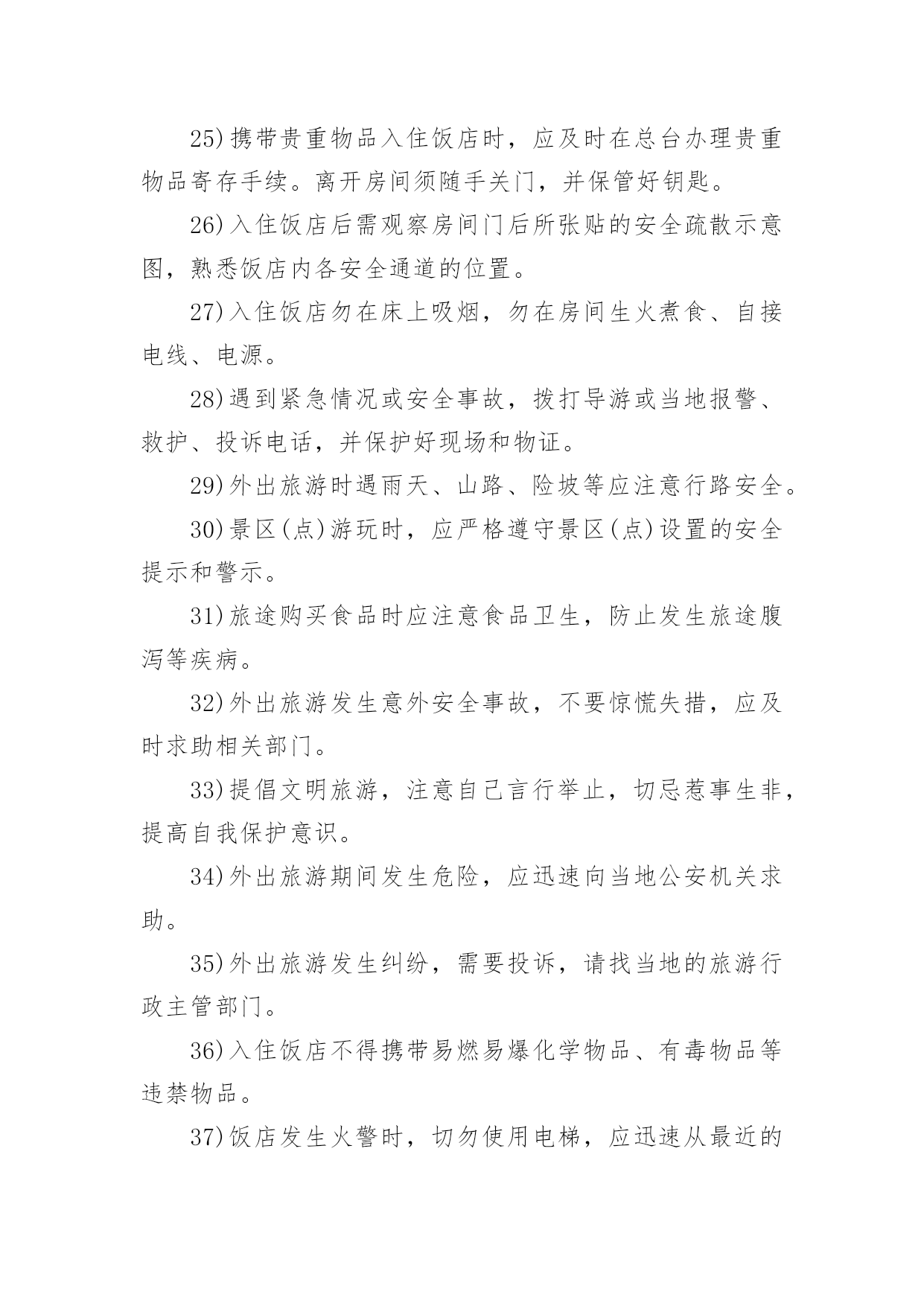 25)携带贵重物品入住饭店时，应及时在总台办理贵重物品寄存手续。离开房间须随手关门，并保管好钥匙。

26)入住饭店后需观察房间门后所张贴的安全疏散示意图，熟悉饭店内各安全通道的位置。

27)入住饭店勿在床上吸烟，勿在房间生火煮食、自接电线、电源。

28)遇到紧急情况或安全事故，拨打导游或当地报警、救护、投诉电话，并保护好现场和物证。

29)外出旅游时遇雨天、山路、险坡等应注意行路安全。

30)景区(点)游玩时，应严格遵守景区(点)设置的安全提示和警示。

31)旅途购买食品时应注意食品卫生，防止发生旅途腹泻等疾病。

32)外出旅游发生意外安全事故，不要惊慌失措，应及时求助相关部门。

33)提倡文明旅游，注意自己言行举止，切忌惹事生非，提高自我保护意识。

34)外出旅游期间发生危险，应迅速向当地公安机关求助。

35)外出旅游发生纠纷，需要投诉，请找当地的旅游行政主管部门。

36)入住饭店不得携带易燃易爆化学物品、有毒物品等违禁物品。

37)饭店发生火警时，切勿使用电梯，应迅速从最近的